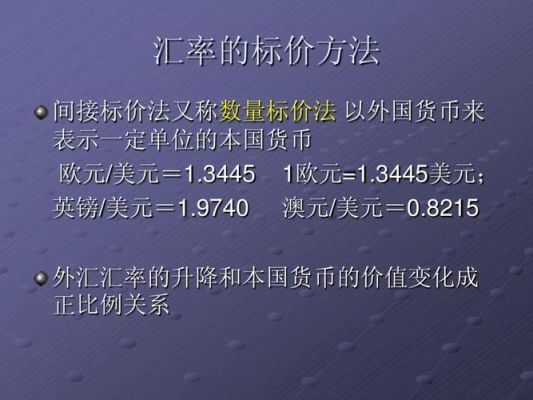 汇率的标价方法

间接标价法又称数量标价法 以外国货币来表示一定单位的本国货币

欧元/美元＝1.3445　1欧元=1.3445美元；

英镑/美元＝1.9740　澳元/美元＝0.8215

外汇汇率的升降和本国货币的价值变化成正比例关系